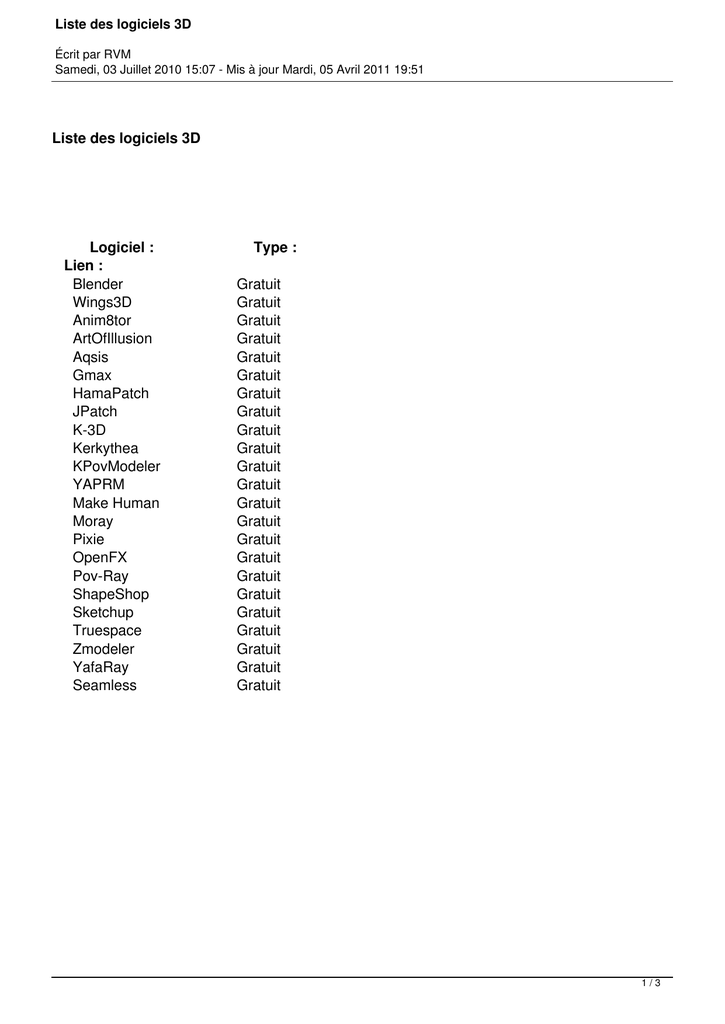 Liste des logiciels 3D

Écrit par RVM
Samedi, 03 Juillet 2010 15:07 - Mis à jour Mardi, 05 Avril 2011 19:51

Liste des logiciels 3D

| Logiciel : | Type : |
|---|---|
| Lien : | |
| Blender | Gratuit |
| Wings3D | Gratuit |
| Anim8tor | Gratuit |
| ArtOfIllusion | Gratuit |
| Aqsis | Gratuit |
| Gmax | Gratuit |
| HamaPatch | Gratuit |
| JPatch | Gratuit |
| K-3D | Gratuit |
| Kerkythea | Gratuit |
| KPovModeler | Gratuit |
| YAPRM | Gratuit |
| Make Human | Gratuit |
| Moray | Gratuit |
| Pixie | Gratuit |
| OpenFX | Gratuit |
| Pov-Ray | Gratuit |
| ShapeShop | Gratuit |
| Sketchup | Gratuit |
| Truespace | Gratuit |
| Zmodeler | Gratuit |
| YafaRay | Gratuit |
| Seamless | Gratuit |

1 / 3